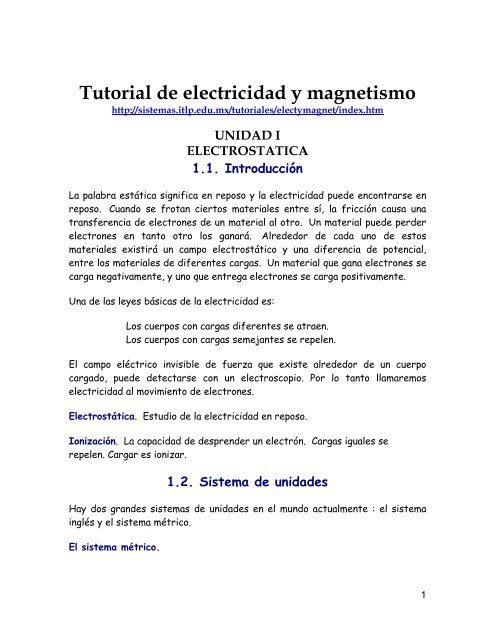 Tutorial de electricidad y magnetismo
http://sistemas.itlp.edu.mx/tutoriales/electymagnet/index.htm

UNIDAD I
ELECTROSTATICA
1.1. Introducción

La palabra estática significa en reposo y la electricidad puede encontrarse en reposo. Cuando se frotan ciertos materiales entre sí, la fricción causa una transferencia de electrones de un material al otro. Un material puede perder electrones en tanto otro los ganará. Alrededor de cada uno de estos materiales existirá un campo electrostático y una diferencia de potencial, entre los materiales de diferentes cargas. Un material que gana electrones se carga negativamente, y uno que entrega electrones se carga positivamente.

Una de las leyes básicas de la electricidad es:

Los cuerpos con cargas diferentes se atraen.
Los cuerpos con cargas semejantes se repelen.

El campo eléctrico invisible de fuerza que existe alrededor de un cuerpo cargado, puede detectarse con un electroscopio. Por lo tanto llamaremos electricidad al movimiento de electrones.

Electrostática. Estudio de la electricidad en reposo.

Ionización. La capacidad de desprender un electrón. Cargas iguales se repelen. Cargar es ionizar.

1.2. Sistema de unidades

Hay dos grandes sistemas de unidades en el mundo actualmente : el sistema inglés y el sistema métrico.

El sistema métrico.

1